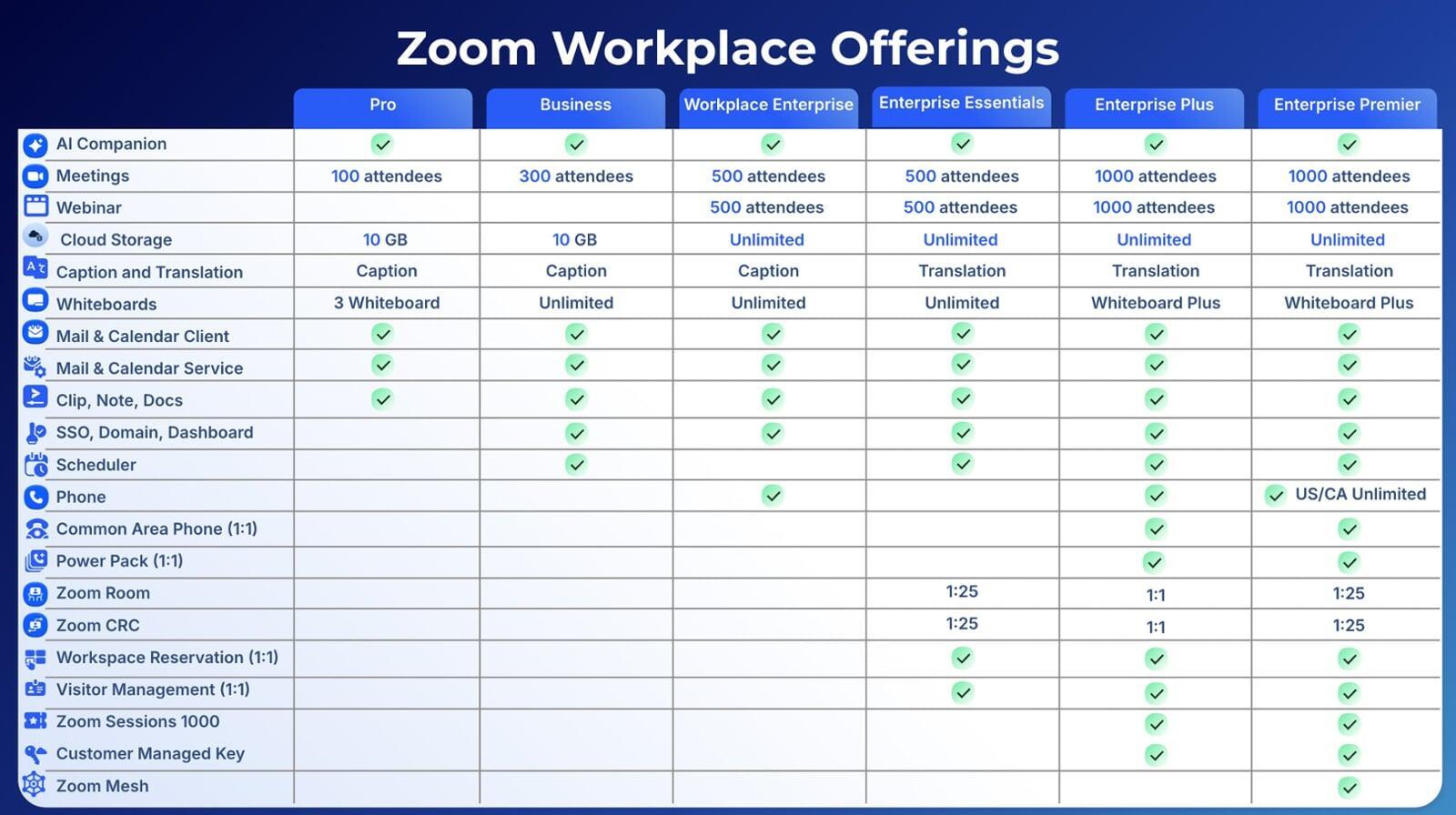 Zoom Workplace Offerings

| | Pro | Business | Workplace Enterprise | Enterprise Essentials | Enterprise Plus | Enterprise Premier |
|---|---|---|---|---|---|---|
| AI Companion | ✓ | ✓ | ✓ | ✓ | ✓ | ✓ |
| Meetings | 100 attendees | 300 attendees | 500 attendees | 500 attendees | 1000 attendees | 1000 attendees |
| Webinar | | | 500 attendees | 500 attendees | 1000 attendees | 1000 attendees |
| Cloud Storage | 10 GB | 10 GB | Unlimited | Unlimited | Unlimited | Unlimited |
| Caption and Translation | Caption | Caption | Caption | Translation | Translation | Translation |
| Whiteboards | 3 Whiteboard | Unlimited | Unlimited | Unlimited | Whiteboard Plus | Whiteboard Plus |
| Mail & Calendar Client | ✓ | ✓ | ✓ | ✓ | ✓ | ✓ |
| Mail & Calendar Service | ✓ | ✓ | ✓ | ✓ | ✓ | ✓ |
| Clip, Note, Docs | ✓ | ✓ | ✓ | ✓ | ✓ | ✓ |
| SSO, Domain, Dashboard | | ✓ | ✓ | ✓ | ✓ | ✓ |
| Scheduler | | ✓ | | ✓ | ✓ | ✓ |
| Phone | | | ✓ | | ✓ | ✓ US/CA Unlimited |
| Common Area Phone (1:1) | | | | | ✓ | ✓ |
| Power Pack (1:1) | | | | | ✓ | ✓ |
| Zoom Room | | | | 1:25 | 1:1 | 1:25 |
| Zoom CRC | | | | 1:25 | 1:1 | 1:25 |
| Workspace Reservation (1:1) | | | | ✓ | ✓ | ✓ |
| Visitor Management (1:1) | | | | ✓ | ✓ | ✓ |
| Zoom Sessions 1000 | | | | | ✓ | ✓ |
| Customer Managed Key | | | | | ✓ | ✓ |
| Zoom Mesh | | | | | | ✓ |